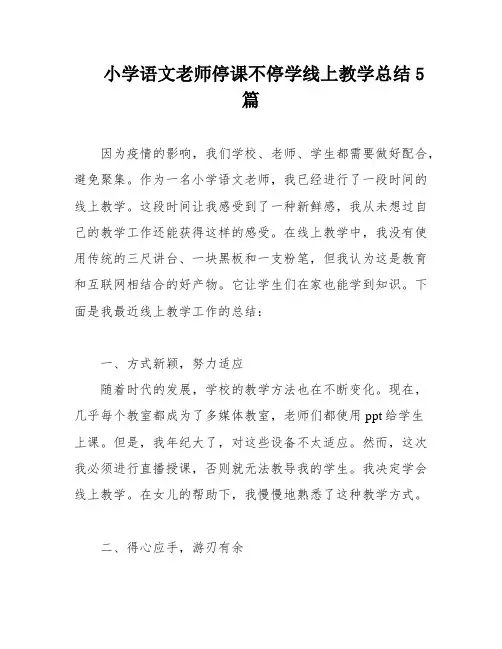 小学语文老师停课不停学线上教学总结5篇

因为疫情的影响，我们学校、老师、学生都需要做好配合，避免聚集。作为一名小学语文老师，我已经进行了一段时间的线上教学。这段时间让我感受到了一种新鲜感，我从未想过自己的教学工作还能获得这样的感受。在线上教学中，我没有使用传统的三尺讲台、一块黑板和一支粉笔，但我认为这是教育和互联网相结合的好产物。它让学生们在家也能学到知识。下面是我最近线上教学工作的总结：

一、方式新颖，努力适应

随着时代的发展，学校的教学方法也在不断变化。现在，几乎每个教室都成为了多媒体教室，老师们都使用ppt给学生上课。但是，我年纪大了，对这些设备不太适应。然而，这次我必须进行直播授课，否则就无法教导我的学生。我决定学会线上教学。在女儿的帮助下，我慢慢地熟悉了这种教学方式。

二、得心应手，游刃有余